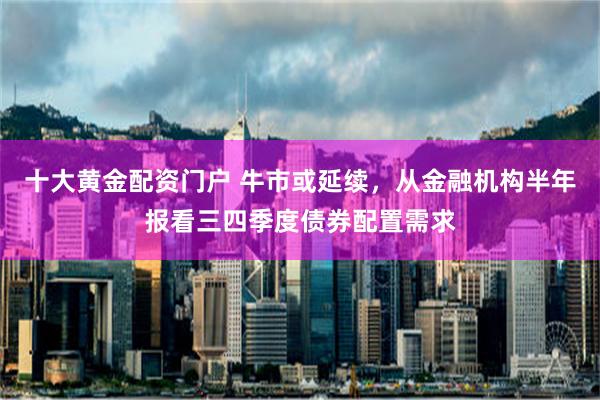 十大黄金配资门户 牛市或延续，从金融机构半年报看三四季度债券配置需求